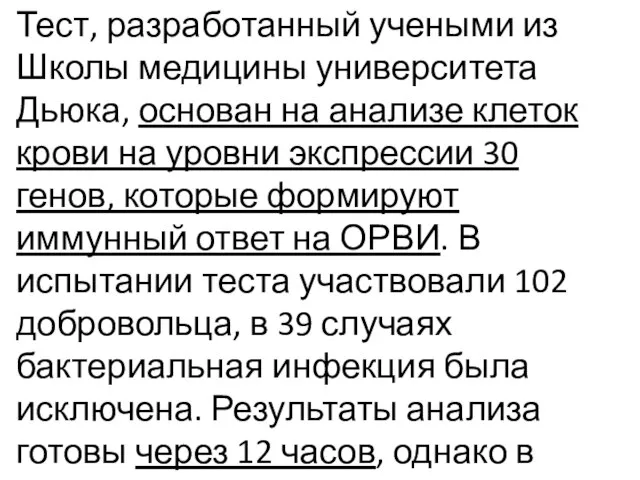 Тест, разработанный учеными из Школы медицины университета Дьюка, основан на анализе клеток крови на уровни экспрессии 30 генов, которые формируют иммунный ответ на ОРВИ. В испытании теста участвовали 102 добровольца, в 39 случаях бактериальная инфекция была исключена. Результаты анализа готовы через 12 часов, однако в